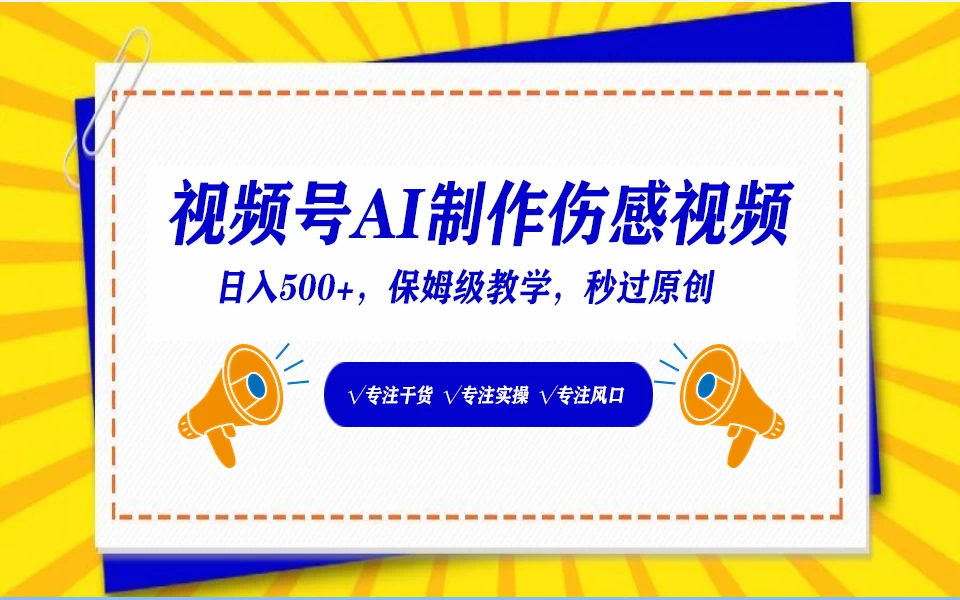 视频号AI制作伤感视频

日入500+，保姆级教学，秒过原创

√专注干货 √专注实操 √专注风口